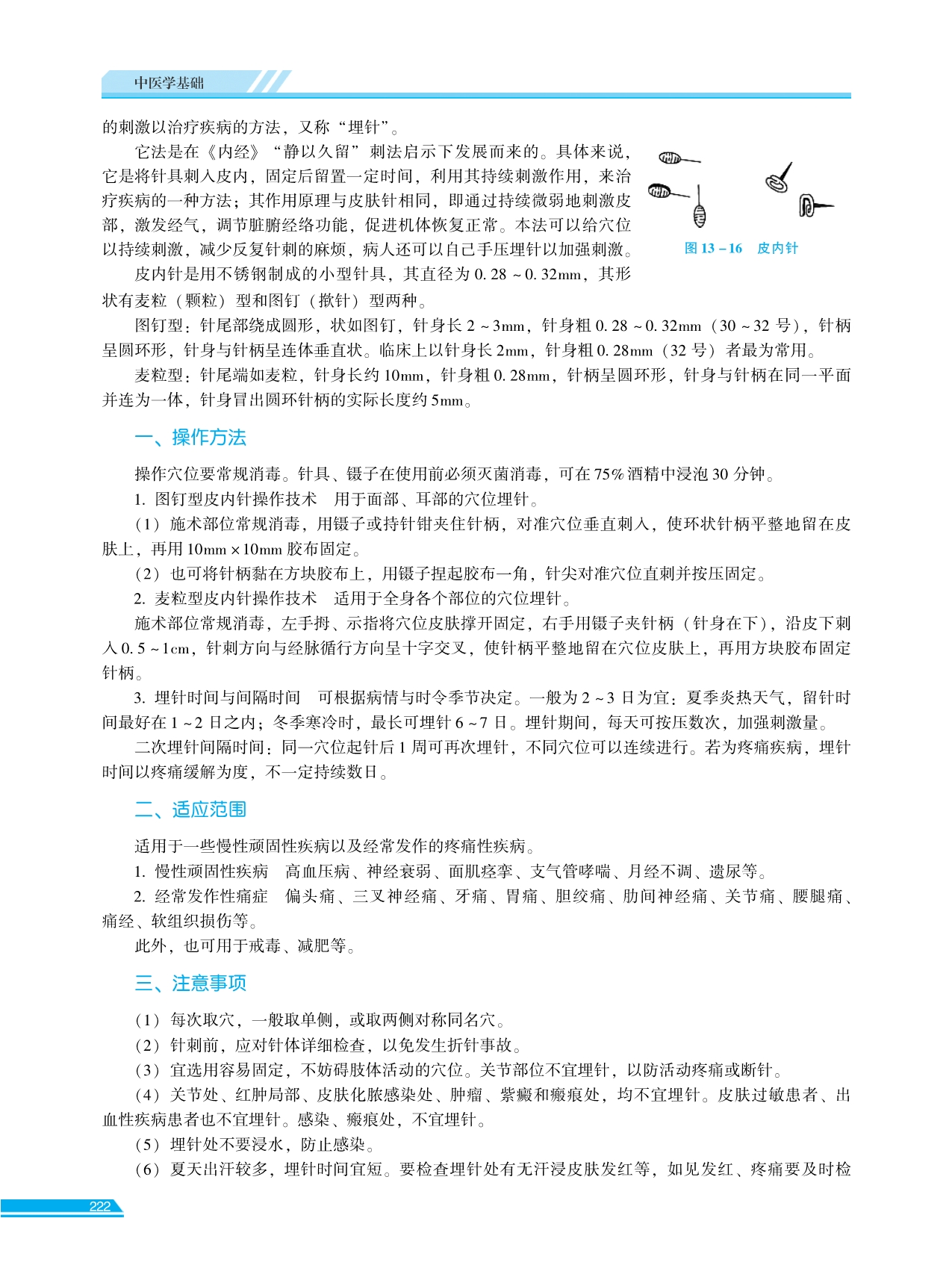 中医学基础

的刺激以治疗疾病的方法，又称“埋针”。

它法是在《内经》“静以久留”刺法启示下发展而来的。具体来说，它是将针具刺入皮内，固定后留置一定时间，利用其持续刺激作用，来治疗疾病的一种方法；其作用原理与皮肤针相同，即通过持续微弱地刺激皮部，激发经气，调节脏腑经络功能，促进机体恢复正常。本法可以给穴位以持续刺激，减少反复针刺的麻烦，病人还可以自己手压埋针以加强刺激。

图 13－16　皮内针

皮内针是用不锈钢制成的小型针具，其直径为 0.28～0.32mm，其形状有麦粒（颗粒）型和图钉（揿针）型两种。

图钉型：针尾部绕成圆形，状如图钉，针身长 2～3mm，针身粗 0.28～0.32mm（30～32 号），针柄呈圆环形，针身与针柄呈连体垂直状。临床上以针身长 2mm，针身粗 0.28mm（32 号）者最为常用。

麦粒型：针尾端如麦粒，针身长约 10mm，针身粗 0.28mm，针柄呈圆环形，针身与针柄在同一平面并连为一体，针身冒出圆环针柄的实际长度约 5mm。

一、操作方法

操作穴位要常规消毒。针具、镊子在使用前必须灭菌消毒，可在 75% 酒精中浸泡 30 分钟。

1. 图钉型皮内针操作技术　用于面部、耳部的穴位埋针。

（1）施术部位常规消毒，用镊子或持针钳夹住针柄，对准穴位垂直刺入，使环状针柄平整地留在皮肤上，再用 10mm×10mm 胶布固定。

（2）也可将针柄黏在方块胶布上，用镊子捏起胶布一角，针尖对准穴位直刺并按压固定。

2. 麦粒型皮内针操作技术　适用于全身各个部位的穴位埋针。

施术部位常规消毒，左手拇、示指将穴位皮肤撑开固定，右手用镊子夹针柄（针身在下），沿皮下刺入 0.5～1cm，针刺方向与经脉循行方向呈十字交叉，使针柄平整地留在穴位皮肤上，再用方块胶布固定针柄。

3. 埋针时间与间隔时间　可根据病情与时令季节决定。一般为 2～3 日为宜：夏季炎热天气，留针时间最好在 1～2 日之内；冬季寒冷时，最长可埋针 6～7 日。埋针期间，每天可按压数次，加强刺激量。

二次埋针间隔时间：同一穴位起针后 1 周可再次埋针，不同穴位可以连续进行。若为疼痛疾病，埋针时间以疼痛缓解为度，不一定持续数日。

二、适应范围

适用于一些慢性顽固性疾病以及经常发作的疼痛性疾病。

1. 慢性顽固性疾病　高血压病、神经衰弱、面肌痉挛、支气管哮喘、月经不调、遗尿等。

2. 经常发作性痛症　偏头痛、三叉神经痛、牙痛、胃痛、胆绞痛、肋间神经痛、关节痛、腰腿痛、痛经、软组织损伤等。

此外，也可用于戒毒、减肥等。

三、注意事项

（1）每次取穴，一般取单侧，或取两侧对称同名穴。

（2）针刺前，应对针体详细检查，以免发生折针事故。

（3）宜选用容易固定，不妨碍肢体活动的穴位。关节部位不宜埋针，以防活动疼痛或断针。

（4）关节处、红肿局部、皮肤化脓感染处、肿瘤、紫癜和瘢痕处，均不宜埋针。皮肤过敏患者、出血性疾病患者也不宜埋针。感染、瘢痕处，不宜埋针。

（5）埋针处不要浸水，防止感染。

（6）夏天出汗较多，埋针时间宜短。要检查埋针处有无汗浸皮肤发红等，如见发红、疼痛要及时检

222